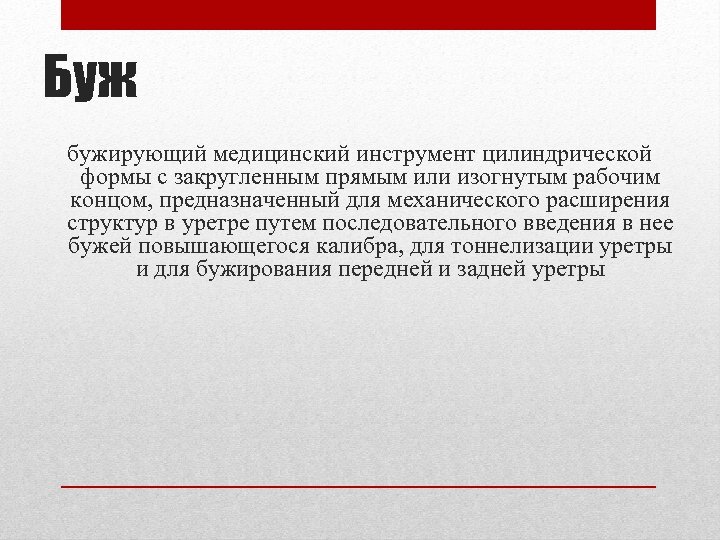 Буж

бужирующий медицинский инструмент цилиндрической формы с закругленным прямым или изогнутым рабочим концом, предназначенный для механического расширения структур в уретре путем последовательного введения в нее бужей повышающегося калибра, для тоннелизации уретры и для бужирования передней и задней уретры